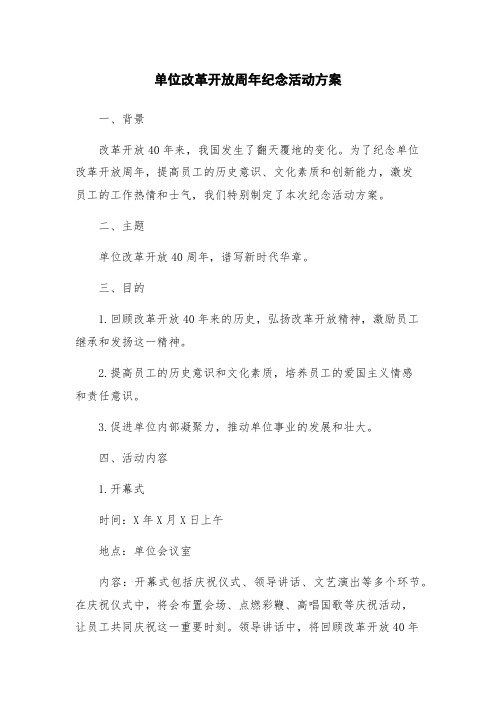 单位改革开放周年纪念活动方案

一、背景

改革开放40年来，我国发生了翻天覆地的变化。为了纪念单位改革开放周年，提高员工的历史意识、文化素质和创新能力，激发员工的工作热情和士气，我们特别制定了本次纪念活动方案。

二、主题

单位改革开放40周年，谱写新时代华章。

三、目的

1.回顾改革开放40年来的历史，弘扬改革开放精神，激励员工继承和发扬这一精神。

2.提高员工的历史意识和文化素质，培养员工的爱国主义情感和责任意识。

3.促进单位内部凝聚力，推动单位事业的发展和壮大。

四、活动内容

1.开幕式

时间：X年X月X日上午

地点：单位会议室

内容：开幕式包括庆祝仪式、领导讲话、文艺演出等多个环节。在庆祝仪式中，将会布置会场、点燃彩鞭、高唱国歌等庆祝活动，让员工共同庆祝这一重要时刻。领导讲话中，将回顾改革开放40年